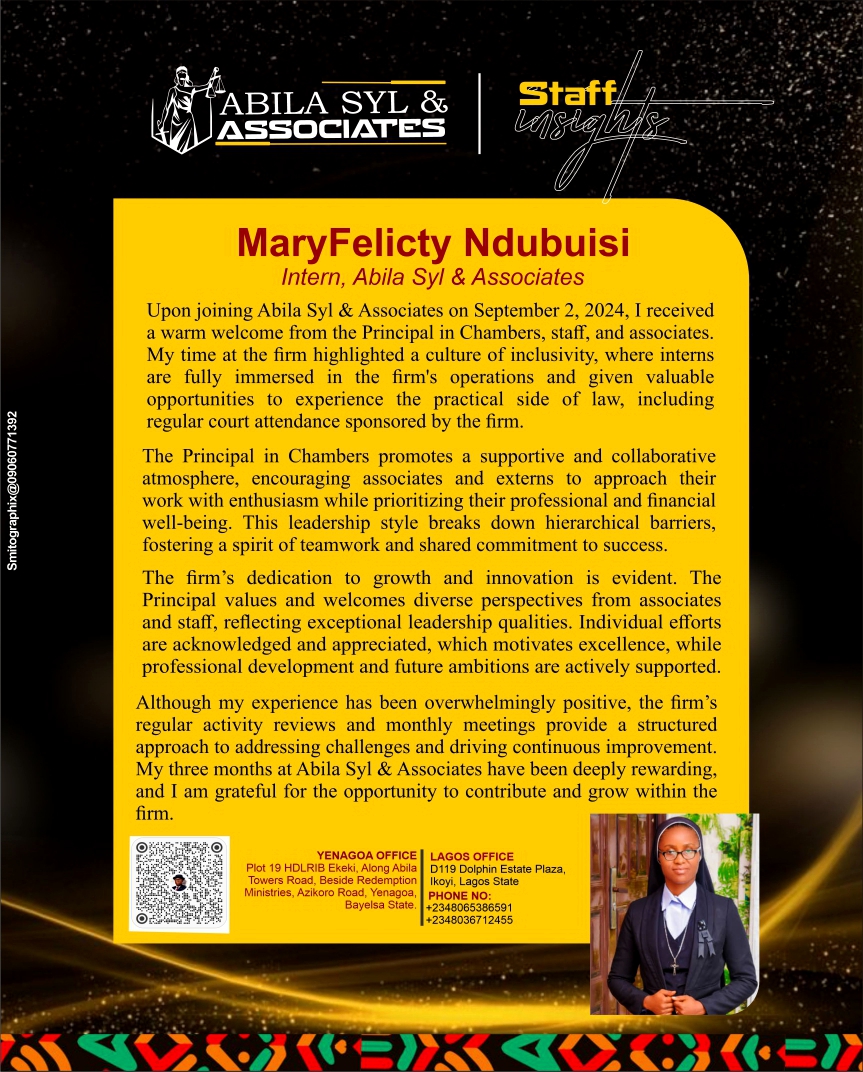 ABILA SYL & ASSOCIATES

Staff insights

Smitographix@09060771392

MaryFelicty Ndubuisi
Intern, Abila Syl & Associates

Upon joining Abila Syl & Associates on September 2, 2024, I received a warm welcome from the Principal in Chambers, staff, and associates. My time at the firm highlighted a culture of inclusivity, where interns are fully immersed in the firm's operations and given valuable opportunities to experience the practical side of law, including regular court attendance sponsored by the firm.

The Principal in Chambers promotes a supportive and collaborative atmosphere, encouraging associates and externs to approach their work with enthusiasm while prioritizing their professional and financial well-being. This leadership style breaks down hierarchical barriers, fostering a spirit of teamwork and shared commitment to success.

The firm's dedication to growth and innovation is evident. The Principal values and welcomes diverse perspectives from associates and staff, reflecting exceptional leadership qualities. Individual efforts are acknowledged and appreciated, which motivates excellence, while professional development and future ambitions are actively supported.

Although my experience has been overwhelmingly positive, the firm's regular activity reviews and monthly meetings provide a structured approach to addressing challenges and driving continuous improvement. My three months at Abila Syl & Associates have been deeply rewarding, and I am grateful for the opportunity to contribute and grow within the firm.

YENAGOA OFFICE
Plot 19 HDLRIB Ekeki, Along Abila Towers Road, Beside Redemption Ministries, Azikoro Road, Yenagoa, Bayelsa State.

LAGOS OFFICE
D119 Dolphin Estate Plaza, Ikoyi, Lagos State
PHONE NO:
+2348065386591
+2348036712455